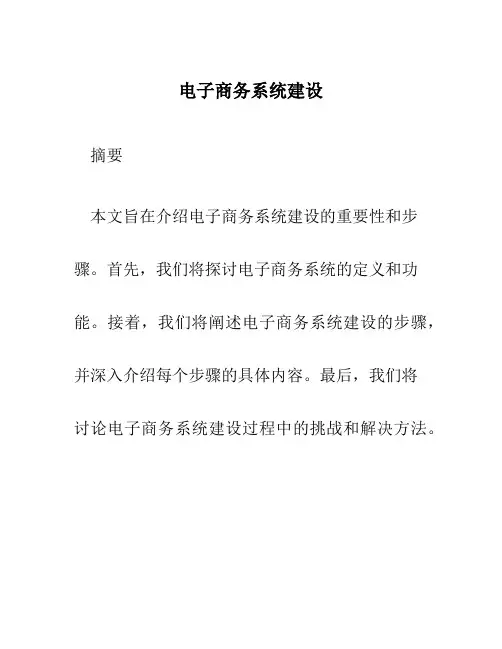 电子商务系统建设

摘要

本文旨在介绍电子商务系统建设的重要性和步骤。首先，我们将探讨电子商务系统的定义和功能。接着，我们将阐述电子商务系统建设的步骤，并深入介绍每个步骤的具体内容。最后，我们将讨论电子商务系统建设过程中的挑战和解决方法。